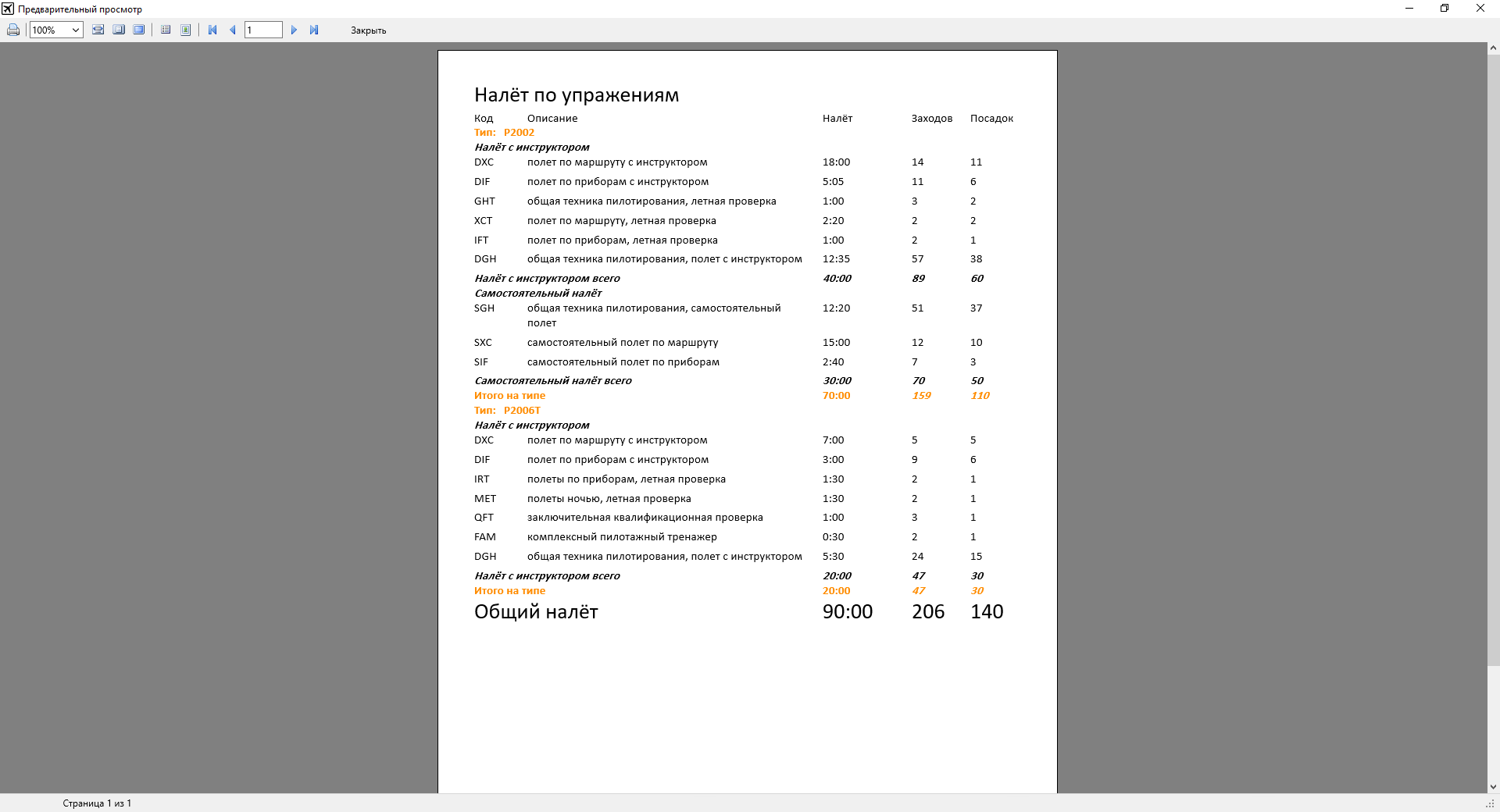 Предварительный просмотр

100% 1 Закрыть

Налёт по упражениям

| Код | Описание | Налёт | Заходов | Посадок |
|---|---|---|---|---|
| Тип: P2002 | | | | |
| Налёт с инструктором | | | | |
| DXC | полет по маршруту с инструктором | 18:00 | 14 | 11 |
| DIF | полет по приборам с инструктором | 5:05 | 11 | 6 |
| GHT | общая техника пилотирования, летная проверка | 1:00 | 3 | 2 |
| XCT | полет по маршруту, летная проверка | 2:20 | 2 | 2 |
| IFT | полет по приборам, летная проверка | 1:00 | 2 | 1 |
| DGH | общая техника пилотирования, полет с инструктором | 12:35 | 57 | 38 |
| Налёт с инструктором всего | | 40:00 | 89 | 60 |
| Самостоятельный налёт | | | | |
| SGH | общая техника пилотирования, самостоятельный полет | 12:20 | 51 | 37 |
| SXC | самостоятельный полет по маршруту | 15:00 | 12 | 10 |
| SIF | самостоятельный полет по приборам | 2:40 | 7 | 3 |
| Самостоятельный налёт всего | | 30:00 | 70 | 50 |
| Итого на типе | | 70:00 | 159 | 110 |
| Тип: P2006T | | | | |
| Налёт с инструктором | | | | |
| DXC | полет по маршруту с инструктором | 7:00 | 5 | 5 |
| DIF | полет по приборам с инструктором | 3:00 | 9 | 6 |
| IRT | полеты по приборам, летная проверка | 1:30 | 2 | 1 |
| MET | полеты ночью, летная проверка | 1:30 | 2 | 1 |
| QFT | заключительная квалификационная проверка | 1:00 | 3 | 1 |
| FAM | комплексный пилотажный тренажер | 0:30 | 2 | 1 |
| DGH | общая техника пилотирования, полет с инструктором | 5:30 | 24 | 15 |
| Налёт с инструктором всего | | 20:00 | 47 | 30 |
| Итого на типе | | 20:00 | 47 | 30 |
| Общий налёт | | 90:00 | 206 | 140 |

Страница 1 из 1